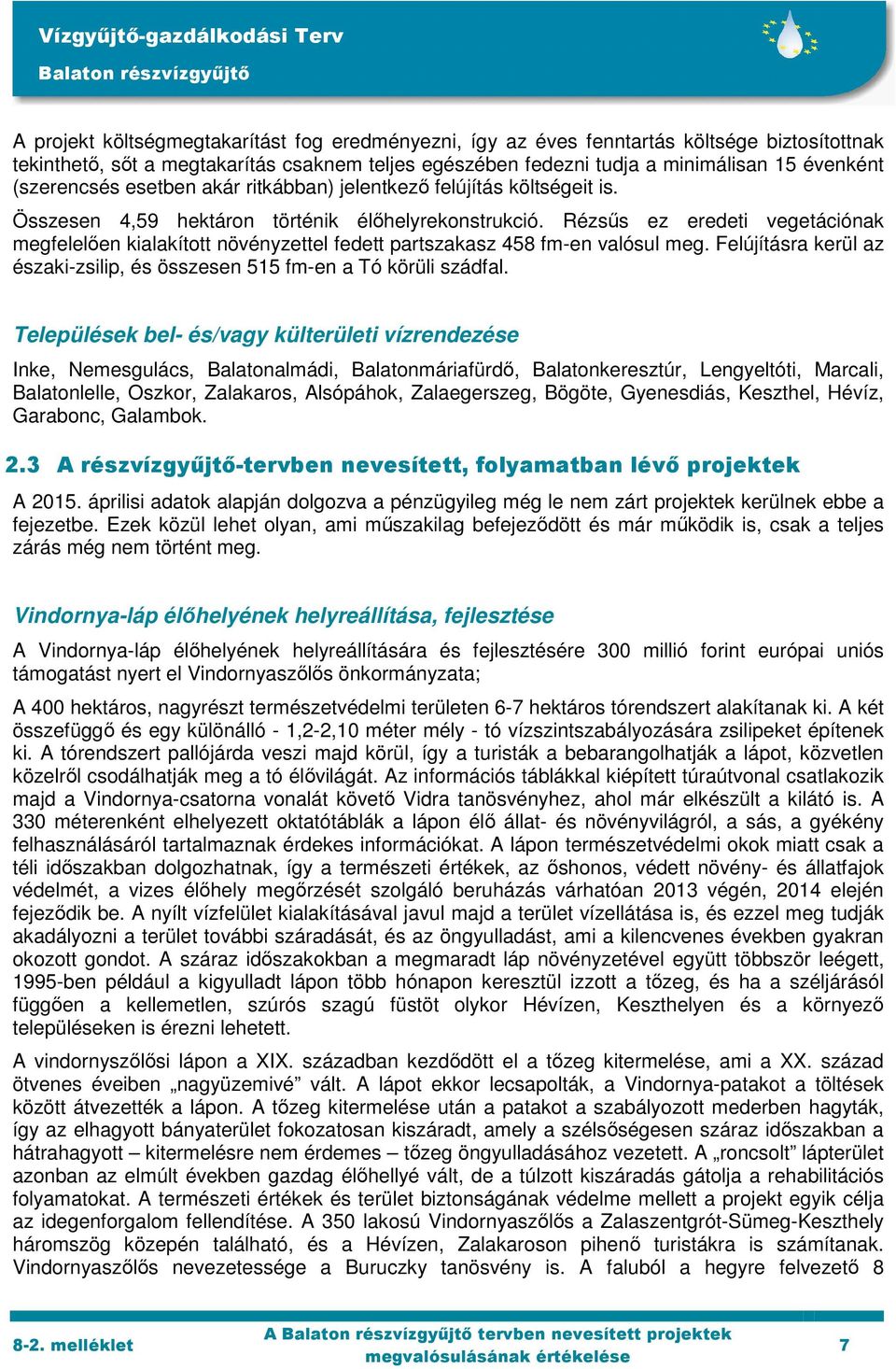 Vízgyűjtő-gazdálkodási Terv
Balaton részvízgyűjtő

A projekt költségmegtakarítást fog eredményezni, így az éves fenntartás költsége biztosítottnak tekinthető, sőt a megtakarítás csaknem teljes egészében fedezni tudja a minimálisan 15 évenként (szerencsés esetben akár ritkábban) jelentkező felújítás költségeit is.

Összesen 4,59 hektáron történik élőhelyrekonstrukció. Rézsűs ez eredeti vegetációnak megfelelően kialakított növényzettel fedett partszakasz 458 fm-en valósul meg. Felújításra kerül az északi-zsilip, és összesen 515 fm-en a Tó körüli szádfal.

Települések bel- és/vagy külterületi vízrendezése

Inke, Nemesgulács, Balatonalmádi, Balatonmáriafürdő, Balatonkeresztúr, Lengyeltóti, Marcali, Balatonlelle, Oszkor, Zalakaros, Alsópáhok, Zalaegerszeg, Bögöte, Gyenesdiás, Keszthel, Hévíz, Garabonc, Galambok.

2.3 A részvízgyűjtő-tervben nevesített, folyamatban lévő projektek

A 2015. áprilisi adatok alapján dolgozva a pénzügyileg még le nem zárt projektek kerülnek ebbe a fejezetbe. Ezek közül lehet olyan, ami műszakilag befejeződött és már működik is, csak a teljes zárás még nem történt meg.

Vindornya-láp élőhelyének helyreállítása, fejlesztése

A Vindornya-láp élőhelyének helyreállítására és fejlesztésére 300 millió forint európai uniós támogatást nyert el Vindornyaszőlős önkormányzata;

A 400 hektáros, nagyrészt természetvédelmi területen 6-7 hektáros tórendszert alakítanak ki. A két összefüggő és egy különálló - 1,2-2,10 méter mély - tó vízszintszabályozására zsilipeket építenek ki. A tórendszert pallójárda veszi majd körül, így a turisták a bebarangolhatják a lápot, közvetlen közelről csodálhatják meg a tó élővilágát. Az információs táblákkal kiépített túraútvonal csatlakozik majd a Vindornya-csatorna vonalát követő Vidra tanösvényhez, ahol már elkészült a kilátó is. A 330 méterenként elhelyezett oktatótáblák a lápon élő állat- és növényvilágról, a sás, a gyékény felhasználásáról tartalmaznak érdekes információkat. A lápon természetvédelmi okok miatt csak a téli időszakban dolgozhatnak, így a természeti értékek, az őshonos, védett növény- és állatfajok védelmét, a vizes élőhely megőrzését szolgáló beruházás várhatóan 2013 végén, 2014 elején fejeződik be. A nyílt vízfelület kialakításával javul majd a terület vízellátása is, és ezzel meg tudják akadályozni a terület további száradását, és az öngyulladást, ami a kilencvenes években gyakran okozott gondot. A száraz időszakokban a megmaradt láp növényzetével együtt többször leégett, 1995-ben például a kigyulladt lápon több hónapon keresztül izzott a tőzeg, és ha a széljárásól függően a kellemetlen, szúrós szagú füstöt olykor Hévízen, Keszthelyen és a környező településeken is érezni lehetett.

A vindornyszőlősi lápon a XIX. században kezdődött el a tőzeg kitermelése, ami a XX. század ötvenes éveiben „nagyüzemivé” vált. A lápot ekkor lecsapolták, a Vindornya-patakot a töltések között átvezették a lápon. A tőzeg kitermelése után a patakot a szabályozott mederben hagyták, így az elhagyott bányaterület fokozatosan kiszáradt, amely a szélsőségesen száraz időszakban a hátrahagyott – kitermelésre nem érdemes – tőzeg öngyulladásához vezetett. A „roncsolt” lápterület azonban az elmúlt években gazdag élőhellyé vált, de a túlzott kiszáradás gátolja a rehabilitációs folyamatokat. A természeti értékek és terület biztonságának védelme mellett a projekt egyik célja az idegenforgalom fellendítése. A 350 lakosú Vindornyaszőlős a Zalaszentgrót-Sümeg-Keszthely háromszög közepén található, és a Hévízen, Zalakaroson pihenő turistákra is számítanak. Vindornyaszőlős nevezetessége a Buruczky tanösvény is. A faluból a hegyre felvezető 8

8-2. melléklet
A Balaton részvízgyűjtő tervben nevesített projektek megvalósulásának értékelése
7